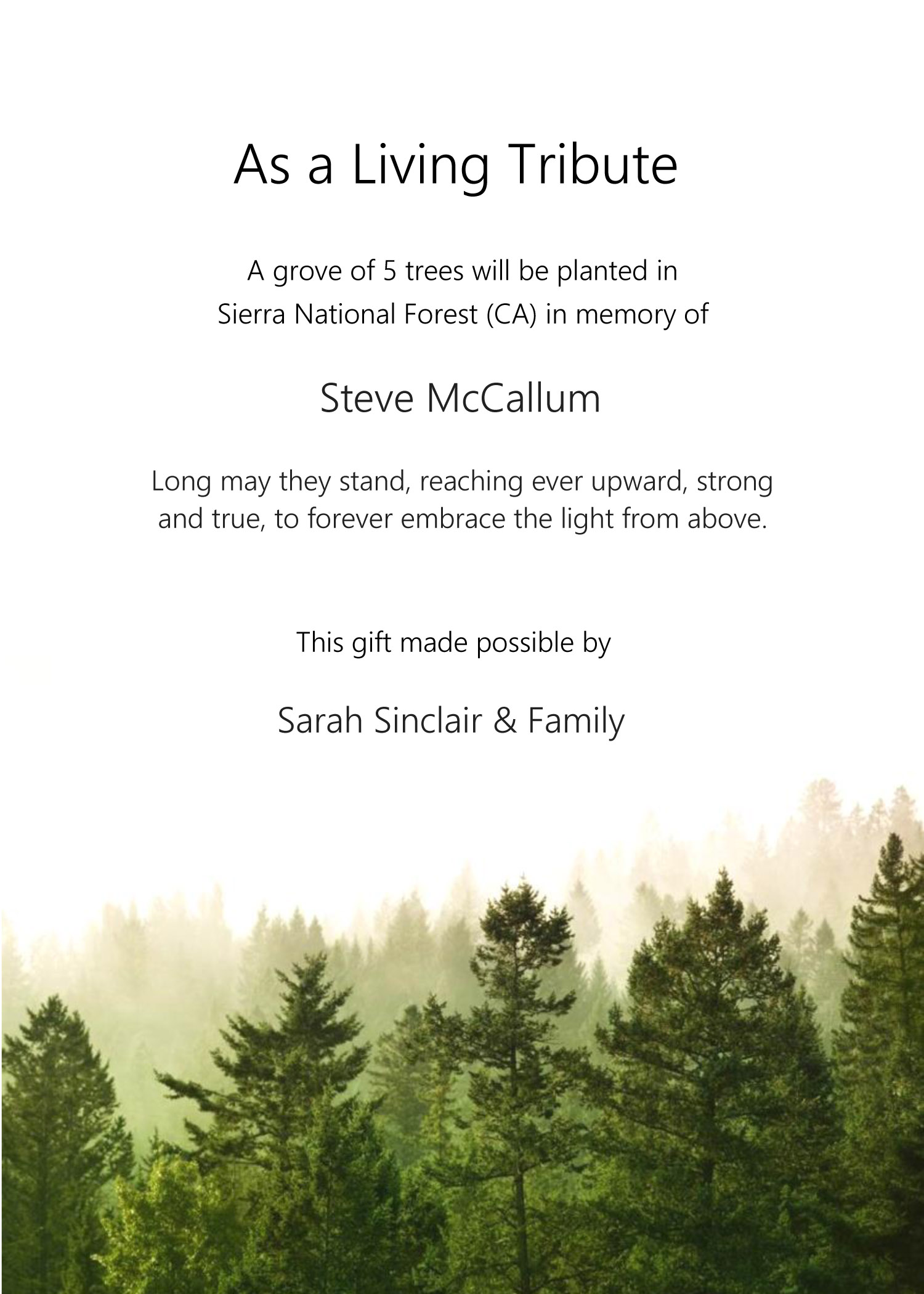 As a Living Tribute

A grove of 5 trees will be planted in Sierra National Forest (CA) in memory of

Steve McCallum

Long may they stand, reaching ever upward, strong and true, to forever embrace the light from above.

This gift made possible by

Sarah Sinclair & Family